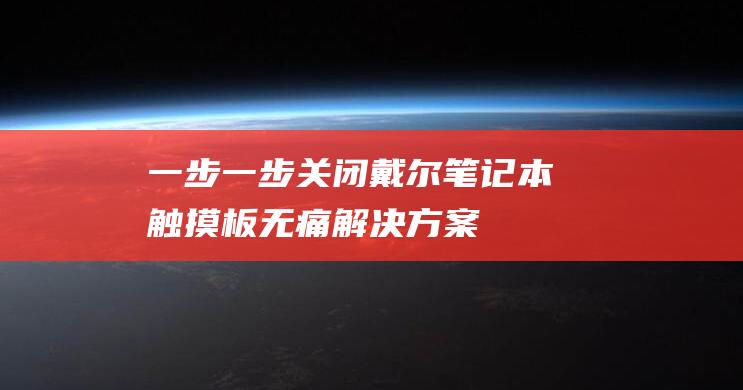 一步一步关闭戴尔笔记本触摸板无痛解决方案